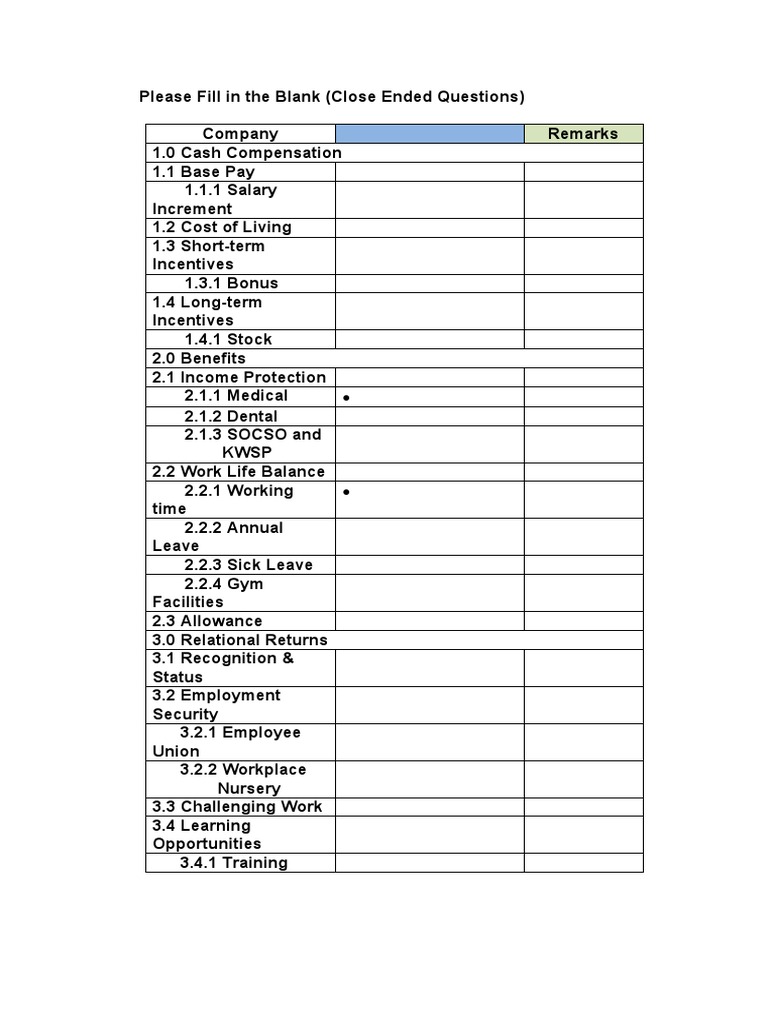 Please Fill in the Blank (Close Ended Questions)

| Company | | Remarks |
|---|---|---|
| 1.0 Cash Compensation | | |
| 1.1 Base Pay | | |
| 1.1.1 Salary Increment | | |
| 1.2 Cost of Living | | |
| 1.3 Short-term Incentives | | |
| 1.3.1 Bonus | | |
| 1.4 Long-term Incentives | | |
| 1.4.1 Stock | | |
| 2.0 Benefits | | |
| 2.1 Income Protection | | |
| 2.1.1 Medical | • | |
| 2.1.2 Dental | | |
| 2.1.3 SOCSO and KWSP | | |
| 2.2 Work Life Balance | | |
| 2.2.1 Working time | • | |
| 2.2.2 Annual Leave | | |
| 2.2.3 Sick Leave | | |
| 2.2.4 Gym Facilities | | |
| 2.3 Allowance | | |
| 3.0 Relational Returns | | |
| 3.1 Recognition & Status | | |
| 3.2 Employment Security | | |
| 3.2.1 Employee Union | | |
| 3.2.2 Workplace Nursery | | |
| 3.3 Challenging Work | | |
| 3.4 Learning Opportunities | | |
| 3.4.1 Training | | |